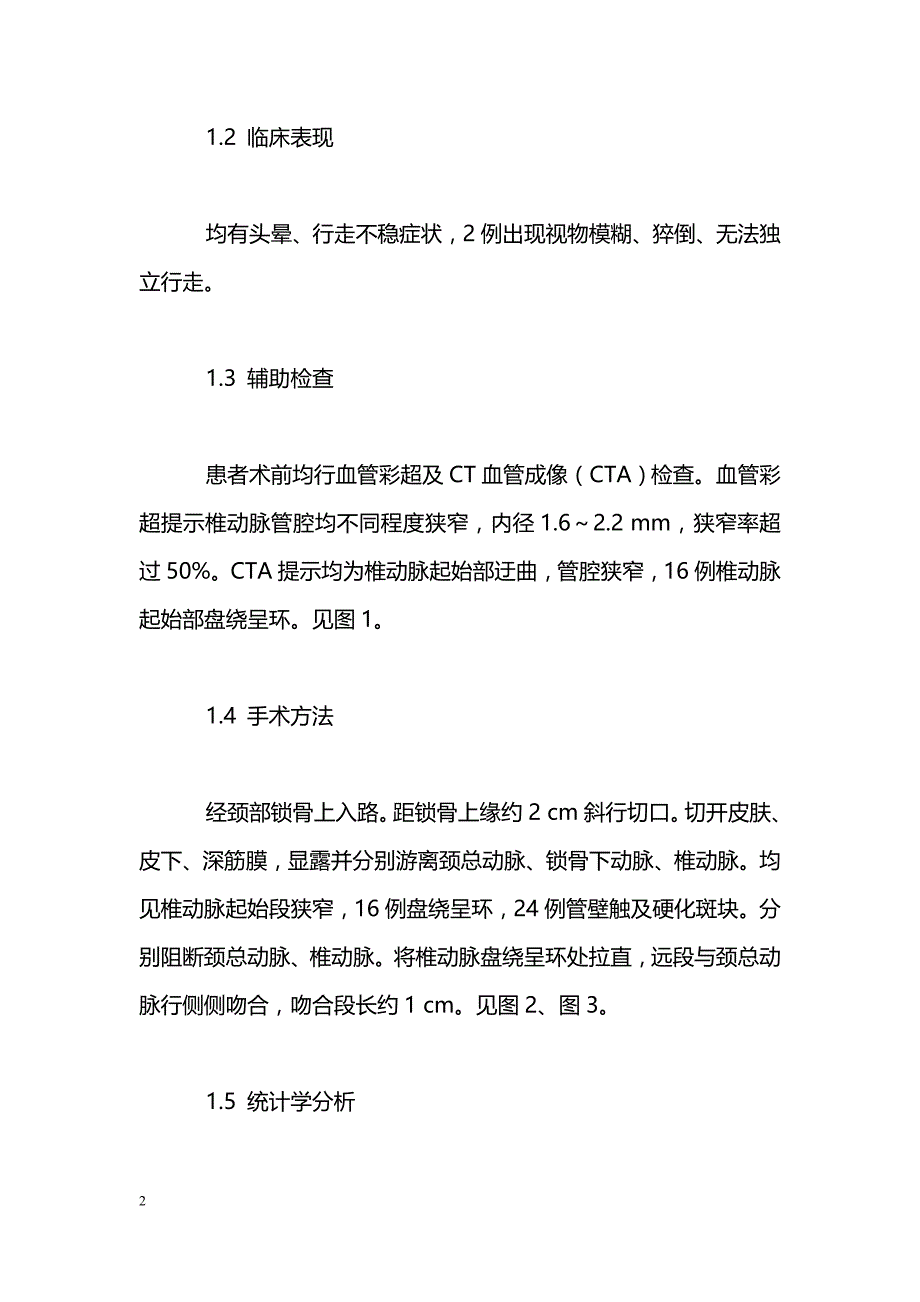 1.2  临床表现

均有头晕、行走不稳症状，2 例出现视物模糊、猝倒、无法独立行走。

1.3  辅助检查

患者术前均行血管彩超及 CT 血管成像（CTA）检查。血管彩超提示椎动脉管腔均不同程度狭窄，内径 1.6～2.2 mm，狭窄率超过 50%。CTA 提示均为椎动脉起始部迂曲，管腔狭窄，16 例椎动脉起始部盘绕呈环。见图 1。

1.4  手术方法

经颈部锁骨上入路。距锁骨上缘约 2 cm 斜行切口。切开皮肤、皮下、深筋膜，显露并分别游离颈总动脉、锁骨下动脉、椎动脉。均见椎动脉起始段狭窄，16 例盘绕呈环，24 例管壁触及硬化斑块。分别阻断颈总动脉、椎动脉。将椎动脉盘绕呈环处拉直，远段与颈总动脉行侧侧吻合，吻合段长约 1 cm。见图 2、图 3。

1.5  统计学分析

2